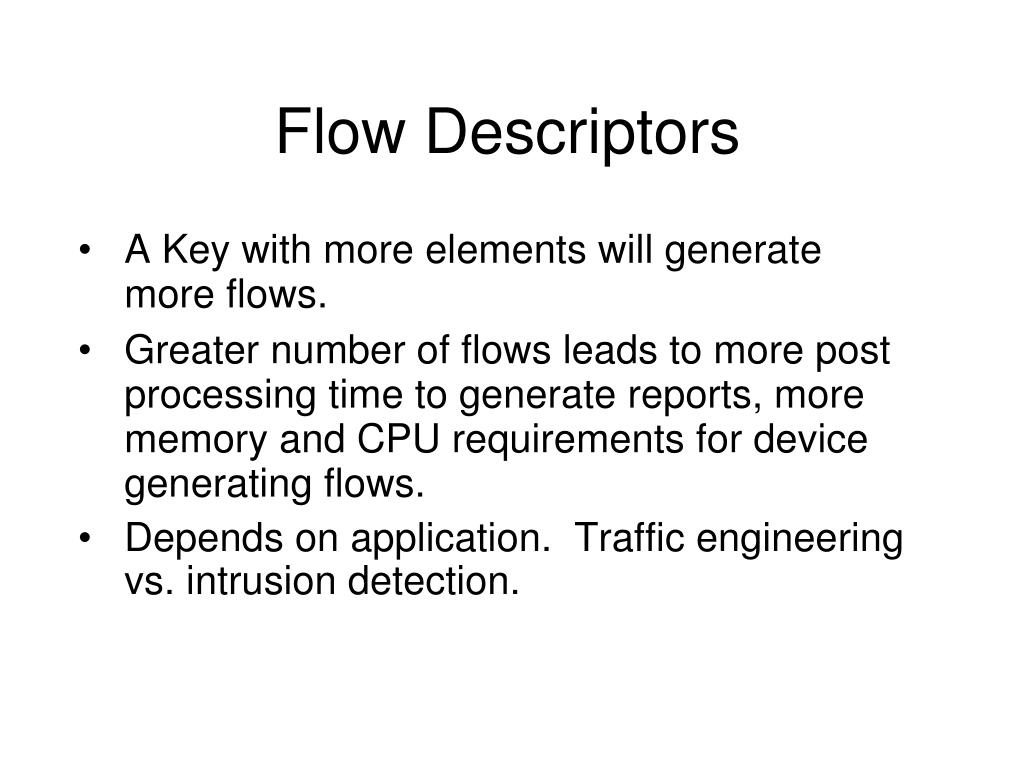 Flow Descriptors

• A Key with more elements will generate more flows.
• Greater number of flows leads to more post processing time to generate reports, more memory and CPU requirements for device generating flows.
• Depends on application. Traffic engineering vs. intrusion detection.